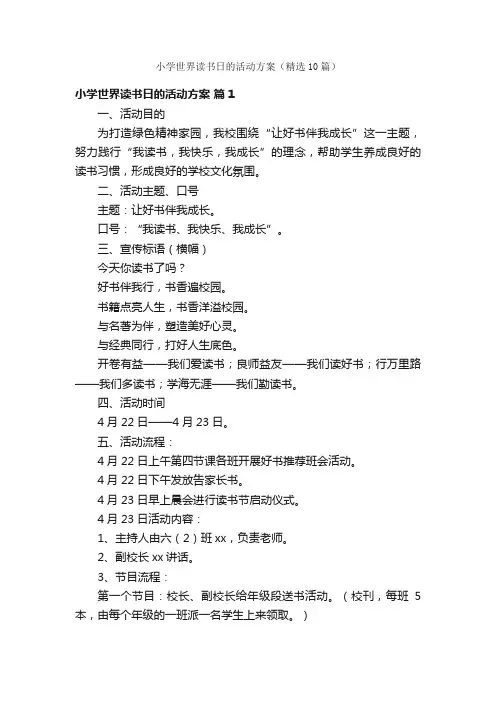 小学世界读书日的活动方案（精选10篇）

小学世界读书日的活动方案 篇1

一、活动目的

为打造绿色精神家园，我校围绕“让好书伴我成长”这一主题，努力践行“我读书，我快乐，我成长”的理念，帮助学生养成良好的读书习惯，形成良好的学校文化氛围。

二、活动主题、口号

主题：让好书伴我成长。

口号：“我读书、我快乐、我成长”。

三、宣传标语（横幅）

今天你读书了吗？

好书伴我行，书香遍校园。

书籍点亮人生，书香洋溢校园。

与名著为伴，塑造美好心灵。

与经典同行，打好人生底色。

开卷有益——我们爱读书；良师益友——我们读好书；行万里路——我们多读书；学海无涯——我们勤读书。

四、活动时间

4月22日——4月23日。

五、活动流程：

4月22日上午第四节课各班开展好书推荐班会活动。

4月22日下午发放告家长书。

4月23日早上晨会进行读书节启动仪式。

4月23日活动内容：

1、主持人由六（2）班xx，负责老师。

2、副校长xx讲话。

3、节目流程：

第一个节目：校长、副校长给年级段送书活动。（校刊，每班5本，由每个年级的一班派一名学生上来领取。）